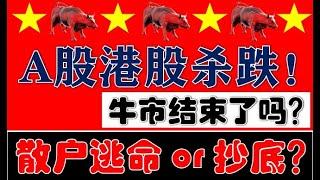 A股港股杀跌！

牛市结束了吗？

散户逃命 or 抄底？